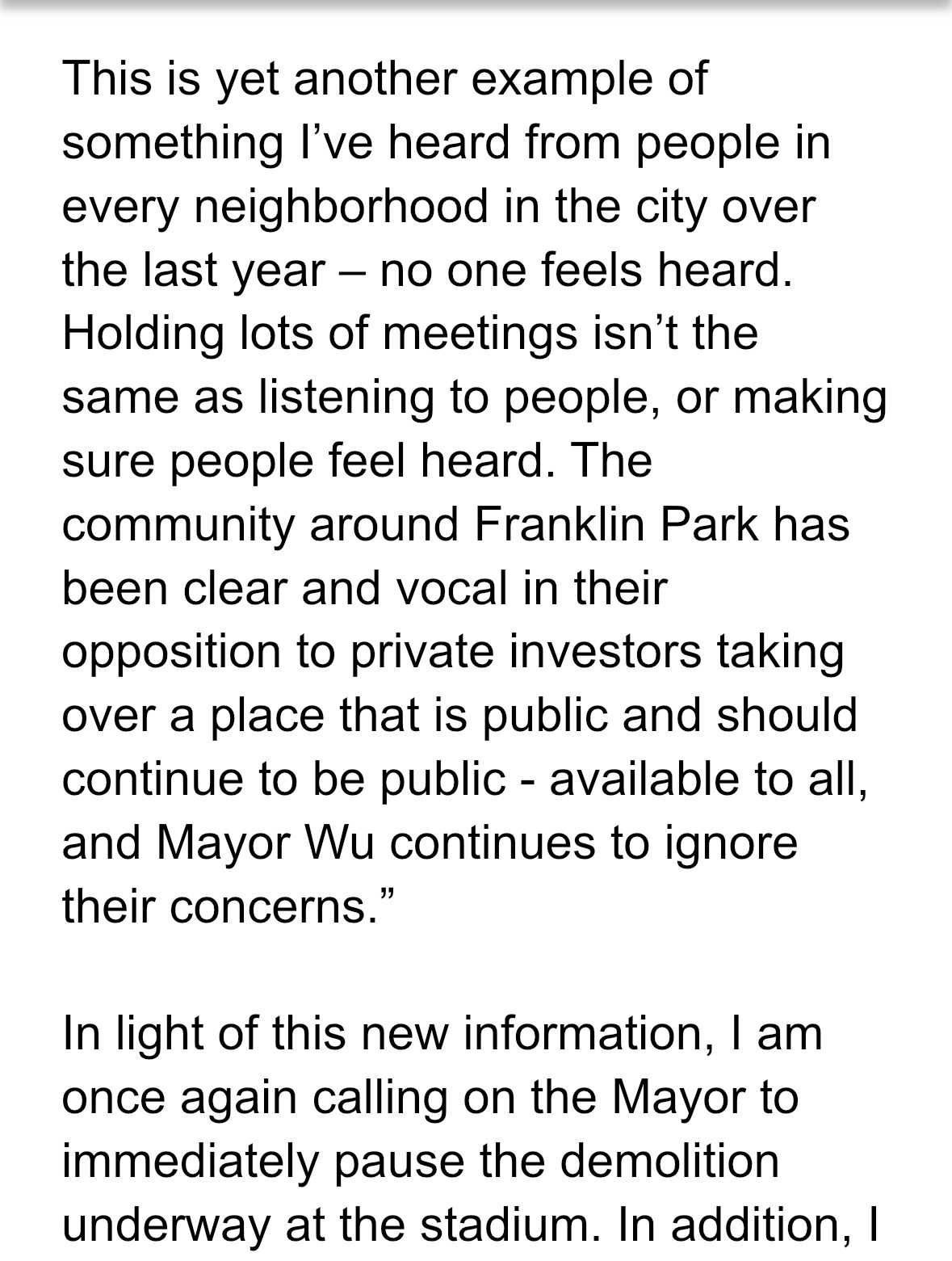 This is yet another example of something I’ve heard from people in every neighborhood in the city over the last year – no one feels heard. Holding lots of meetings isn’t the same as listening to people, or making sure people feel heard. The community around Franklin Park has been clear and vocal in their opposition to private investors taking over a place that is public and should continue to be public - available to all, and Mayor Wu continues to ignore their concerns.”

In light of this new information, I am once again calling on the Mayor to immediately pause the demolition underway at the stadium. In addition, I